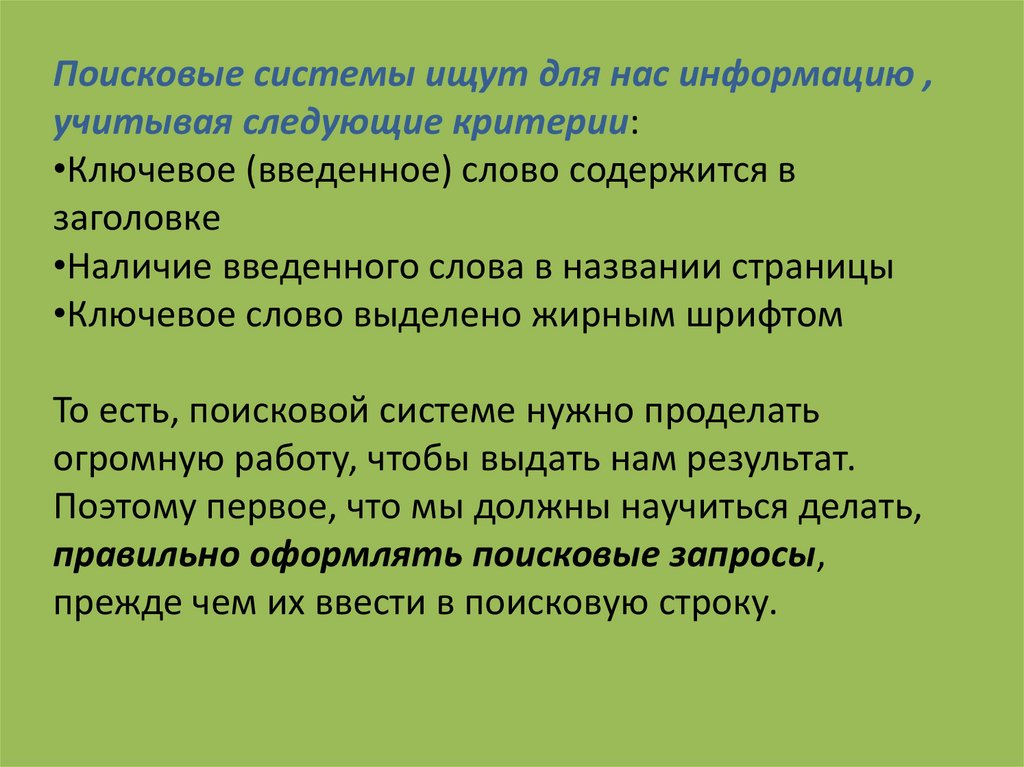 Поисковые системы ищут для нас информацию , учитывая следующие критерии:
•Ключевое (введенное) слово содержится в заголовке
•Наличие введенного слова в названии страницы
•Ключевое слово выделено жирным шрифтом

То есть, поисковой системе нужно проделать огромную работу, чтобы выдать нам результат. Поэтому первое, что мы должны научиться делать, правильно оформлять поисковые запросы, прежде чем их ввести в поисковую строку.